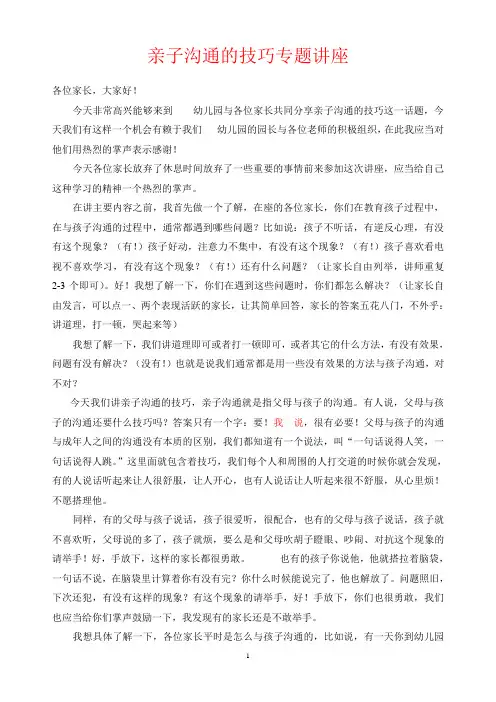 亲子沟通的技巧专题讲座

各位家长，大家好！

今天非常高兴能够来到 幼儿园与各位家长共同分享亲子沟通的技巧这一话题，今天我们有这样一个机会有赖于我们 幼儿园的园长与各位老师的积极组织，在此我应当对他们用热烈的掌声表示感谢！

今天各位家长放弃了休息时间放弃了一些重要的事情前来参加这次讲座，应当给自己这种学习的精神一个热烈的掌声。

在讲主要内容之前，我首先做一个了解，在座的各位家长，你们在教育孩子过程中，在与孩子沟通的过程中，通常都遇到哪些问题？比如说：孩子不听话，有逆反心理，有没有这个现象？（有！）孩子好动，注意力不集中，有没有这个现象？（有！）孩子喜欢看电视不喜欢学习，有没有这个现象？（有！）还有什么问题？（让家长自由列举，讲师重复2-3个即可）。好！我想了解一下，你们在遇到这些问题时，你们都怎么解决？（让家长自由发言，可以点一、两个表现活跃的家长，让其简单回答，家长的答案五花八门，不外乎：讲道理，打一顿，哭起来等）

我想了解一下，我们讲道理即可或者打一顿即可，或者其它的什么方法，有没有效果，问题有没有解决？（没有！）也就是说我们通常都是用一些没有效果的方法与孩子沟通，对不对？

今天我们讲亲子沟通的技巧，亲子沟通就是指父母与孩子的沟通。有人说，父母与孩子的沟通还要什么技巧吗？答案只有一个字：要！我 说，很有必要！父母与孩子的沟通与成年人之间的沟通没有本质的区别，我们都知道有一个说法，叫“一句话说得人笑，一句话说得人跳。”这里面就包含着技巧，我们每个人和周围的人打交道的时候你就会发现，有的人说话听起来让人很舒服，让人开心，也有人说话让人听起来很不舒服，从心里烦！不愿搭理他。

同样，有的父母与孩子说话，孩子很爱听，很配合，也有的父母与孩子说话，孩子就不喜欢听，父母说的多了，孩子就烦，要么是和父母吹胡子瞪眼、吵闹、对抗这个现象的请举手！好，手放下，这样的家长都很勇敢。 也有的孩子你说他，他就搭拉着脑袋，一句话不说，在脑袋里计算着你有没有完？你什么时候能说完了，他也解放了。问题照旧，下次还犯，有没有这样的现象？有这个现象的请举手，好！手放下，你们也很勇敢，我们也应当给你们掌声鼓励一下，我发现有的家长还是不敢举手。

我想具体了解一下，各位家长平时是怎么与孩子沟通的，比如说，有一天你到幼儿园

1